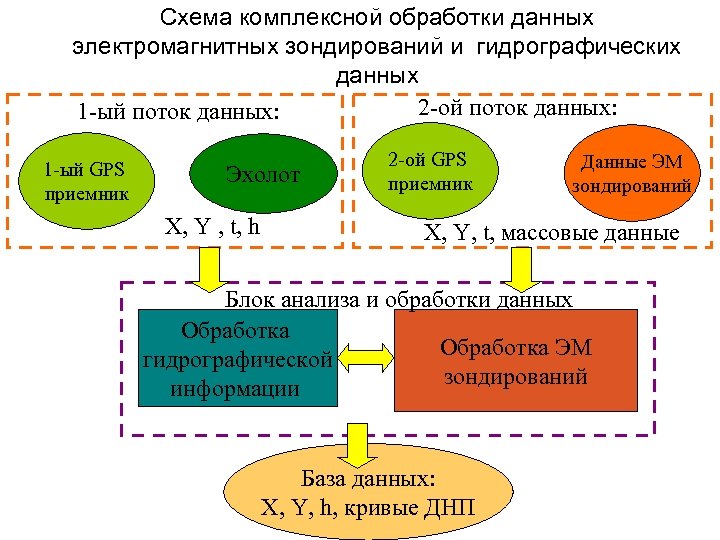 Схема комплексной обработки данных электромагнитных зондирований и гидрографических данных

1-ый поток данных:

1-ый GPS приемник

Эхолот

X, Y , t, h

2-ой поток данных:

2-ой GPS приемник

Данные ЭМ зондирований

X, Y, t, массовые данные

Блок анализа и обработки данных

Обработка гидрографической информации

Обработка ЭМ зондирований

База данных:
X, Y, h, кривые ДНП